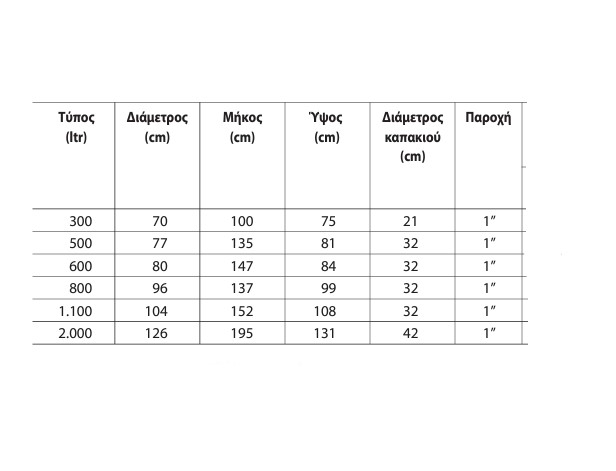 | Τύπος (ltr) | Διάμετρος (cm) | Μήκος (cm) | Ύψος (cm) | Διάμετρος καπακιού (cm) | Παροχή |
|---|---|---|---|---|---|
| 300 | 70 | 100 | 75 | 21 | 1″ |
| 500 | 77 | 135 | 81 | 32 | 1″ |
| 600 | 80 | 147 | 84 | 32 | 1″ |
| 800 | 96 | 137 | 99 | 32 | 1″ |
| 1.100 | 104 | 152 | 108 | 32 | 1″ |
| 2.000 | 126 | 195 | 131 | 42 | 1″ |